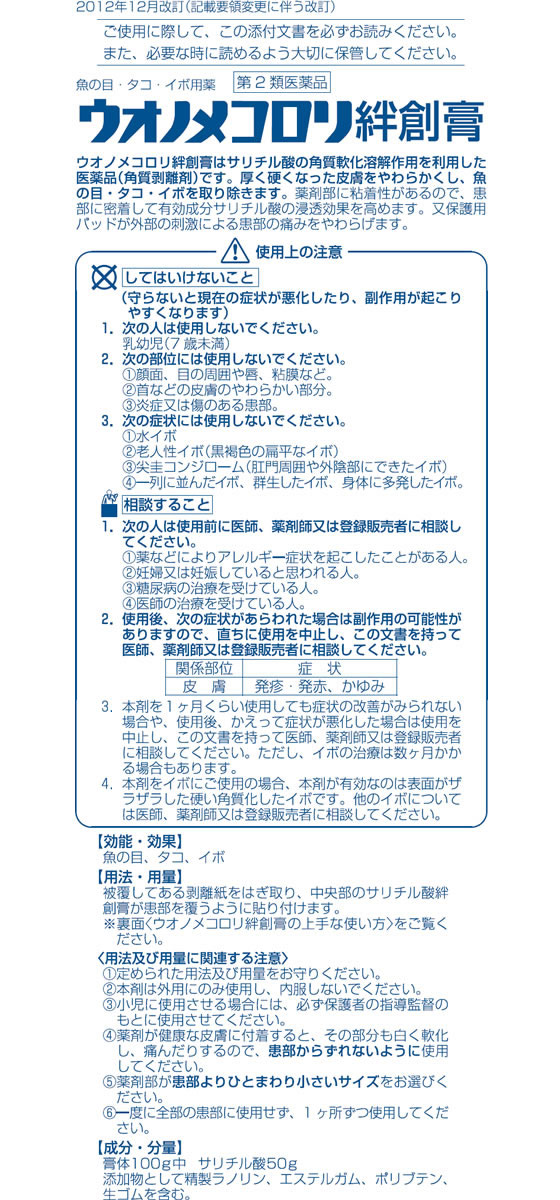 2012年12月改訂（記載要領変更に伴う改訂）

ご使用に際して、この添付文書を必ずお読みください。
また、必要な時に読めるよう大切に保管してください。

魚の目・タコ・イボ用薬　第２類医薬品

ウオノメコロリ絆創膏

ウオノメコロリ絆創膏はサリチル酸の角質軟化溶解作用を利用した医薬品（角質剥離剤）です。厚く硬くなった皮膚をやわらかくし、魚の目・タコ・イボを取り除きます。薬剤部に粘着性があるので、患部に密着して有効成分サリチル酸の浸透効果を高めます。又保護用パッドが外部の刺激による患部の痛みをやわらげます。

使用上の注意

してはいけないこと
（守らないと現在の症状が悪化したり、副作用が起こりやすくなります）
1. 次の人は使用しないでください。
乳幼児（7歳未満）
2. 次の部位には使用しないでください。
①顔面、目の周囲や唇、粘膜など。
②首などの皮膚のやわらかい部分。
③炎症又は傷のある患部。
3. 次の症状には使用しないでください。
①水イボ
②老人性イボ（黒褐色の扁平なイボ）
③尖圭コンジローム（肛門周囲や外陰部にできたイボ）
④一列に並んだイボ、群生したイボ、身体に多発したイボ。

相談すること
1. 次の人は使用前に医師、薬剤師又は登録販売者に相談してください。
①薬などによりアレルギー症状を起こしたことがある人。
②妊婦又は妊娠していると思われる人。
③糖尿病の治療を受けている人。
④医師の治療を受けている人。
2. 使用後、次の症状があらわれた場合は副作用の可能性がありますので、直ちに使用を中止し、この文書を持って医師、薬剤師又は登録販売者に相談してください。

| 関係部位 | 症　状 |
|---|---|
| 皮　膚 | 発疹・発赤、かゆみ |

3. 本剤を１ヶ月くらい使用しても症状の改善がみられない場合や、使用後、かえって症状が悪化した場合は使用を中止し、この文書を持って医師、薬剤師又は登録販売者に相談してください。ただし、イボの治療は数ヶ月かかる場合もあります。
4. 本剤をイボにご使用の場合、本剤が有効なのは表面がザラザラした硬い角質化したイボです。他のイボについては医師、薬剤師又は登録販売者に相談してください。

【効能・効果】
魚の目、タコ、イボ

【用法・用量】
被覆してある剥離紙をはぎ取り、中央部のサリチル酸絆創膏が患部を覆うように貼り付けます。
※裏面〈ウオノメコロリ絆創膏の上手な使い方〉をご覧ください。

〈用法及び用量に関連する注意〉
①定められた用法及び用量をお守りください。
②本剤は外用にのみ使用し、内服しないでください。
③小児に使用させる場合には、必ず保護者の指導監督のもとに使用させてください。
④薬剤が健康な皮膚に付着すると、その部分も白く軟化し、痛んだりするので、患部からずれないように使用してください。
⑤薬剤部が患部よりひとまわり小さいサイズをお選びください。
⑥一度に全部の患部に使用せず、１ヶ所ずつ使用してください。

【成分・分量】
膏体100g中　サリチル酸50g
添加物として精製ラノリン、エステルガム、ポリブテン、生ゴムを含む。